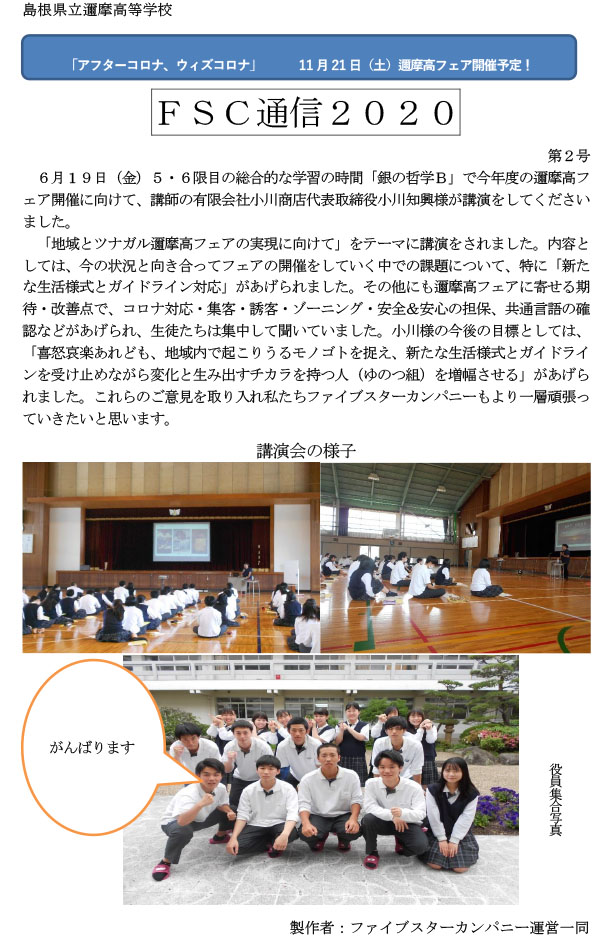 島根県立邇摩高等学校

「アフターコロナ、ウィズコロナ」　11月21日（土）邇摩高フェア開催予定！

ＦＳＣ通信２０２０

第２号

６月１９日（金）５・６限目の総合的な学習の時間「銀の哲学Ｂ」で今年度の邇摩高フェア開催に向けて、講師の有限会社小川商店代表取締役小川知興様が講演をしてくださいました。

「地域とツナガル邇摩高フェアの実現に向けて」をテーマに講演をされました。内容としては、今の状況と向き合ってフェアの開催をしていく中での課題について、特に「新たな生活様式とガイドライン対応」があげられました。その他にも邇摩高フェアに寄せる期待・改善点で、コロナ対応・集客・誘客・ゾーニング・安全&安心の担保、共通言語の確認などがあげられ、生徒たちは集中して聞いていました。小川様の今後の目標としては、「喜怒哀楽あれども、地域内で起こりうるモノゴトを捉え、新たな生活様式とガイドラインを受け止めながら変化と生み出すチカラを持つ人（ゆのつ組）を増幅させる」があげられました。これらのご意見を取り入れ私たちファイブスターカンパニーもより一層頑張っていきたいと思います。

講演会の様子

がんばります

役員集合写真

製作者：ファイブスターカンパニー運営一同